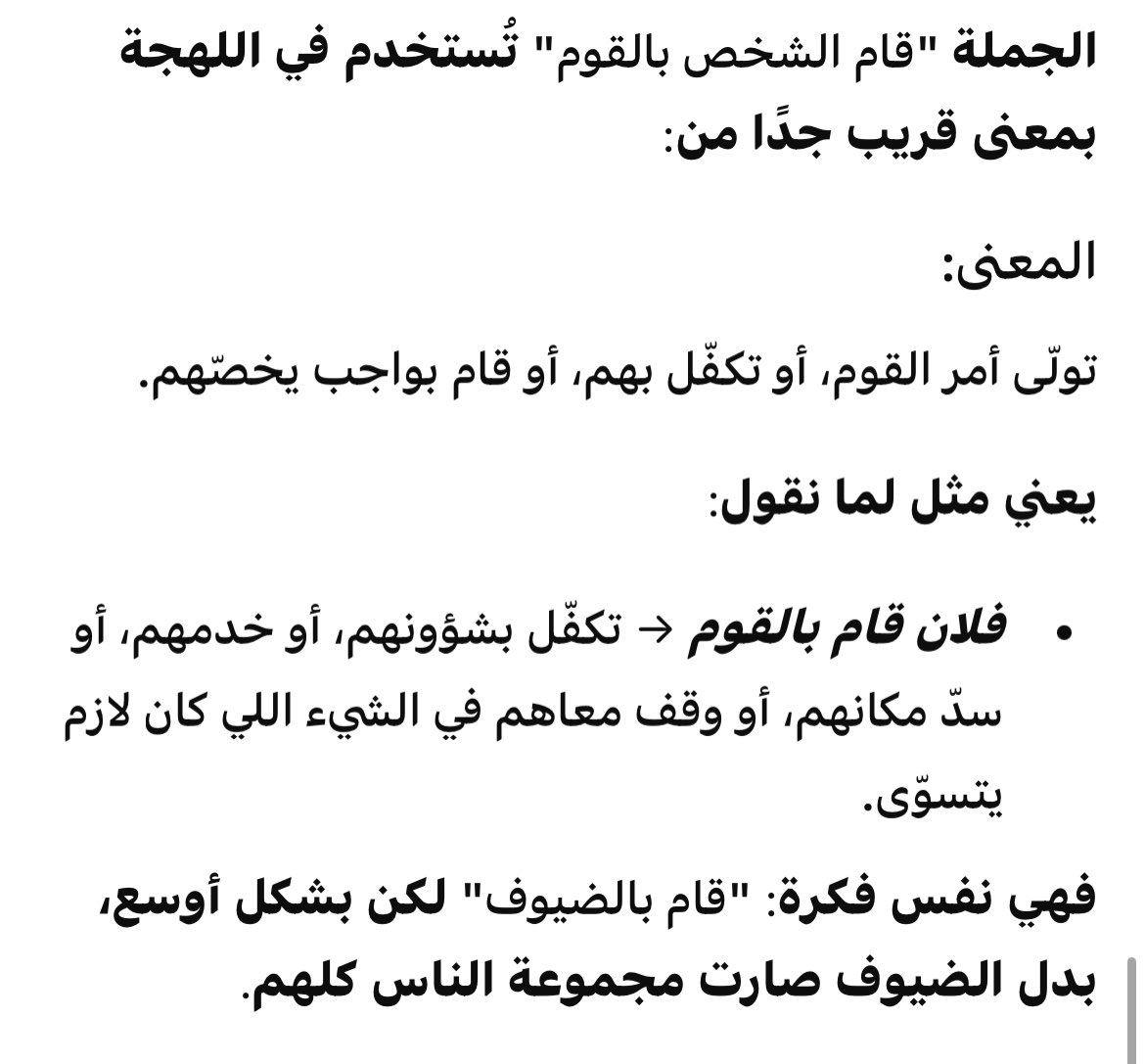 الجملة "قام الشخص بالقوم" تُستخدم في اللهجة بمعنى قريب جدًا من:

المعنى:

تولّى أمر القوم، أو تكفّل بهم، أو قام بواجب يخصّهم.

يعني مثل لما نقول:

• فلان قام بالقوم → تكفّل بشؤونهم، أو خدمهم، أو سدّ مكانهم، أو وقف معاهم في الشيء اللي كان لازم يتسوّى.

فهي نفس فكرة: "قام بالضيوف" لكن بشكل أوسع، بدل الضيوف صارت مجموعة الناس كلهم.